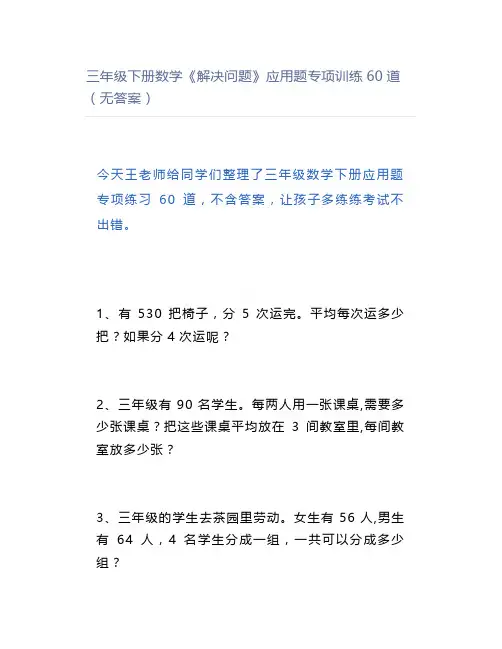 三年级下册数学《解决问题》应用题专项训练 60 道（无答案）

今天王老师给同学们整理了三年级数学下册应用题专项练习 60 道，不含答案，让孩子多练练考试不出错。

1、有 530 把椅子，分 5 次运完。平均每次运多少把？如果分 4 次运呢？

2、三年级有 90 名学生。每两人用一张课桌,需要多少张课桌？把这些课桌平均放在 3 间教室里,每间教室放多少张？

3、三年级的学生去茶园里劳动。女生有 56 人,男生有 64 人，4 名学生分成一组，一共可以分成多少组？